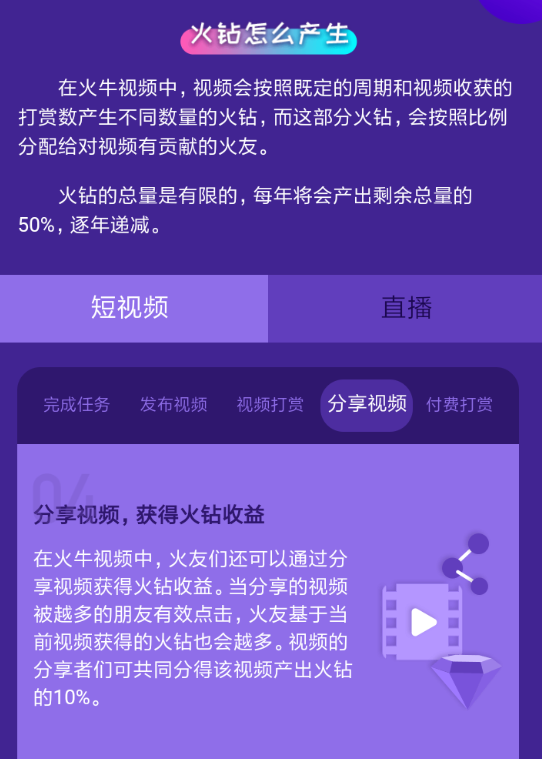 火钻怎么产生

在火牛视频中，视频会按照既定的周期和视频收获的打赏数产生不同数量的火钻，而这部分火钻，会按照比例分配给对视频有贡献的火友。

火钻的总量是有限的，每年将会产出剩余总量的50%，逐年递减。

短视频 直播

完成任务 发布视频 视频打赏 分享视频 付费打赏

04

分享视频，获得火钻收益

在火牛视频中，火友们还可以通过分享视频获得火钻收益。当分享的视频被越多的朋友有效点击，火友基于当前视频获得的火钻也会越多。视频的分享者们可共同分得该视频产出火钻的10%。